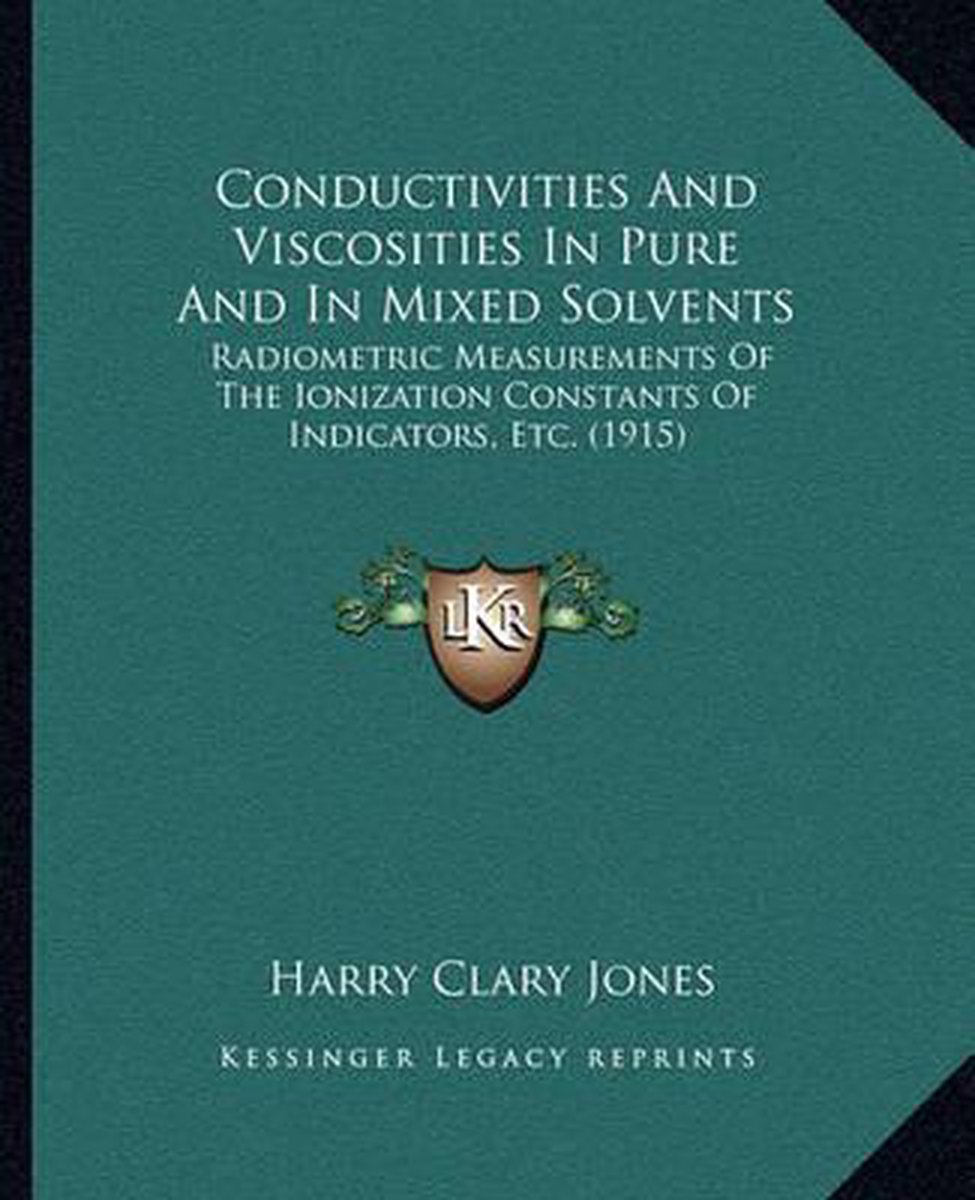 Conductivities And Viscosities In Pure And In Mixed Solvents

Radiometric Measurements Of The Ionization Constants Of Indicators, Etc. (1915)

LKR

Harry Clary Jones

Kessinger Legacy Reprints